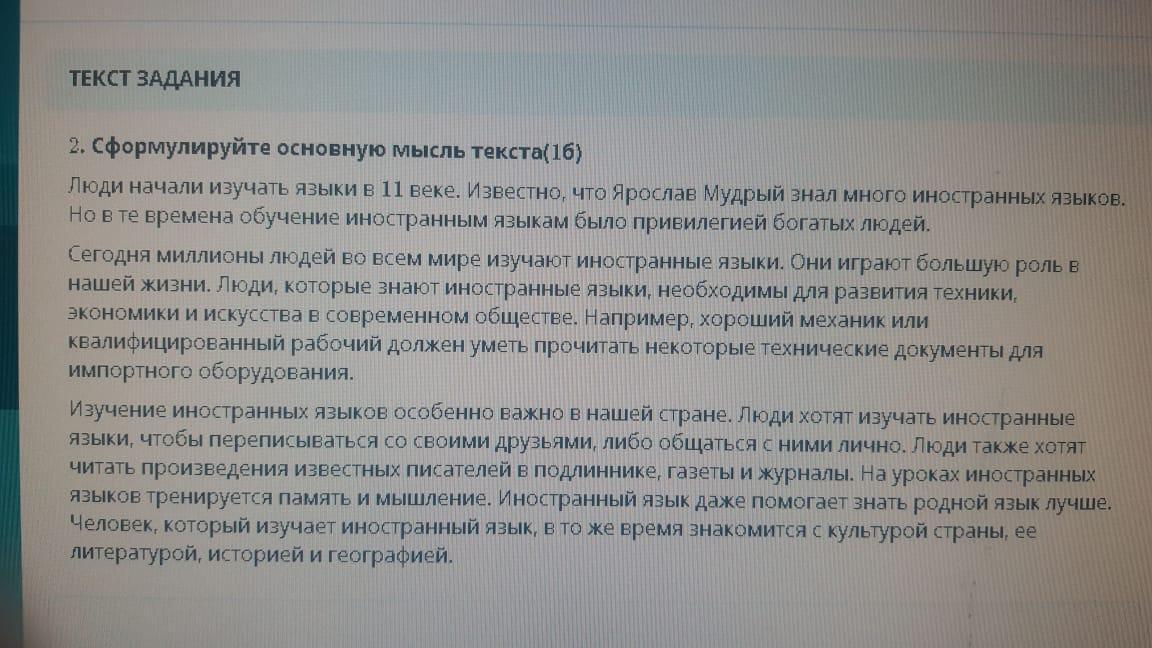 ТЕКСТ ЗАДАНИЯ

2. Сформулируйте основную мысль текста(1б)

Люди начали изучать языки в 11 веке. Известно, что Ярослав Мудрый знал много иностранных языков. Но в те времена обучение иностранным языкам было привилегией богатых людей.

Сегодня миллионы людей во всем мире изучают иностранные языки. Они играют большую роль в нашей жизни. Люди, которые знают иностранные языки, необходимы для развития техники, экономики и искусства в современном обществе. Например, хороший механик или квалифицированный рабочий должен уметь прочитать некоторые технические документы для импортного оборудования.

Изучение иностранных языков особенно важно в нашей стране. Люди хотят изучать иностранные языки, чтобы переписываться со своими друзьями, либо общаться с ними лично. Люди также хотят читать произведения известных писателей в подлиннике, газеты и журналы. На уроках иностранных языков тренируется память и мышление. Иностранный язык даже помогает знать родной язык лучше. Человек, который изучает иностранный язык, в то же время знакомится с культурой страны, ее литературой, историей и географией.